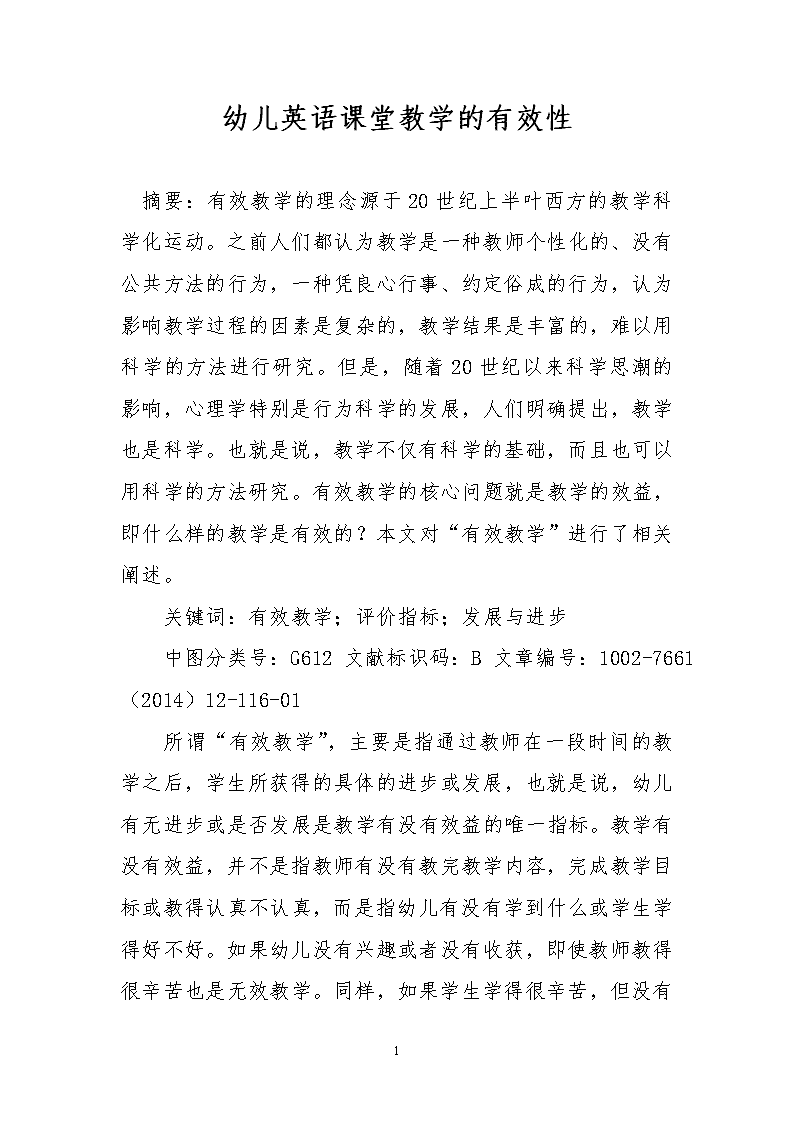 幼儿英语课堂教学的有效性

摘要：有效教学的理念源于20世纪上半叶西方的教学科学化运动。之前人们都认为教学是一种教师个性化的、没有公共方法的行为，一种凭良心行事、约定俗成的行为，认为影响教学过程的因素是复杂的，教学结果是丰富的，难以用科学的方法进行研究。但是，随着20世纪以来科学思潮的影响，心理学特别是行为科学的发展，人们明确提出，教学也是科学。也就是说，教学不仅有科学的基础，而且也可以用科学的方法研究。有效教学的核心问题就是教学的效益，即什么样的教学是有效的？本文对“有效教学”进行了相关阐述。

关键词：有效教学；评价指标；发展与进步

中图分类号：G612 文献标识码：B 文章编号：1002-7661（2014）12-116-01

所谓“有效教学”，主要是指通过教师在一段时间的教学之后，学生所获得的具体的进步或发展，也就是说，幼儿有无进步或是否发展是教学有没有效益的唯一指标。教学有没有效益，并不是指教师有没有教完教学内容，完成教学目标或教得认真不认真，而是指幼儿有没有学到什么或学生学得好不好。如果幼儿没有兴趣或者没有收获，即使教师教得很辛苦也是无效教学。同样，如果学生学得很辛苦，但没有

1